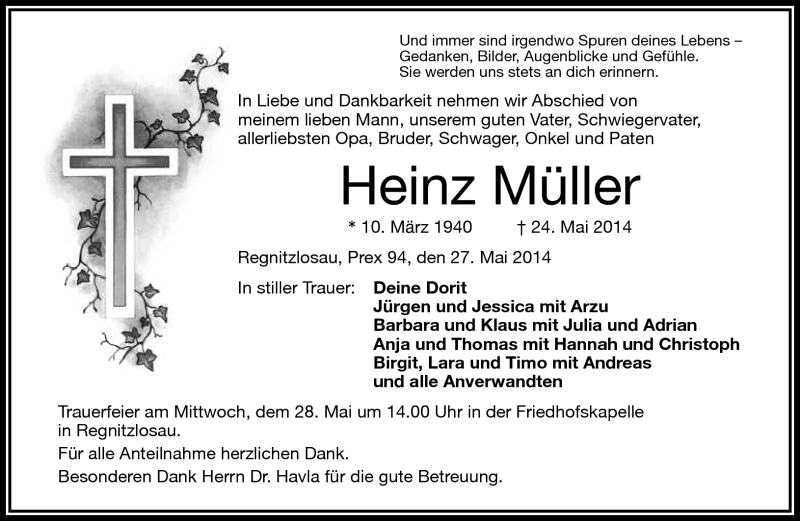 Und immer sind irgendwo Spuren deines Lebens – Gedanken, Bilder, Augenblicke und Gefühle. Sie werden uns stets an dich erinnern.

In Liebe und Dankbarkeit nehmen wir Abschied von meinem lieben Mann, unserem guten Vater, Schwiegervater, allerliebsten Opa, Bruder, Schwager, Onkel und Paten

Heinz Müller

* 10. März 1940 † 24. Mai 2014

Regnitzlosau, Prex 94, den 27. Mai 2014

In stiller Trauer: Deine Dorit
Jürgen und Jessica mit Arzu
Barbara und Klaus mit Julia und Adrian
Anja und Thomas mit Hannah und Christoph
Birgit, Lara und Timo mit Andreas
und alle Anverwandten

Trauerfeier am Mittwoch, dem 28. Mai um 14.00 Uhr in der Friedhofskapelle in Regnitzlosau.

Für alle Anteilnahme herzlichen Dank.

Besonderen Dank Herrn Dr. Havla für die gute Betreuung.